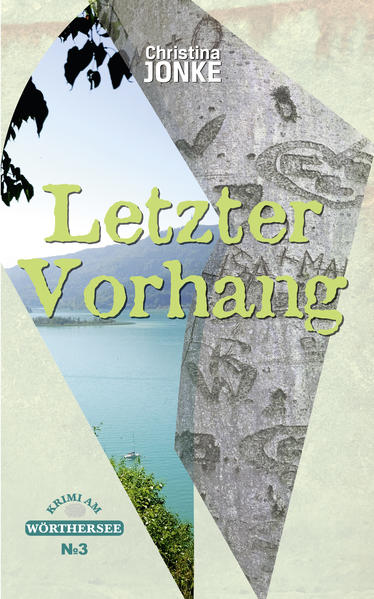 Christina
JONKE

Letzter
Vorhang

KRIMI AM
WÖRTHERSEE
№3